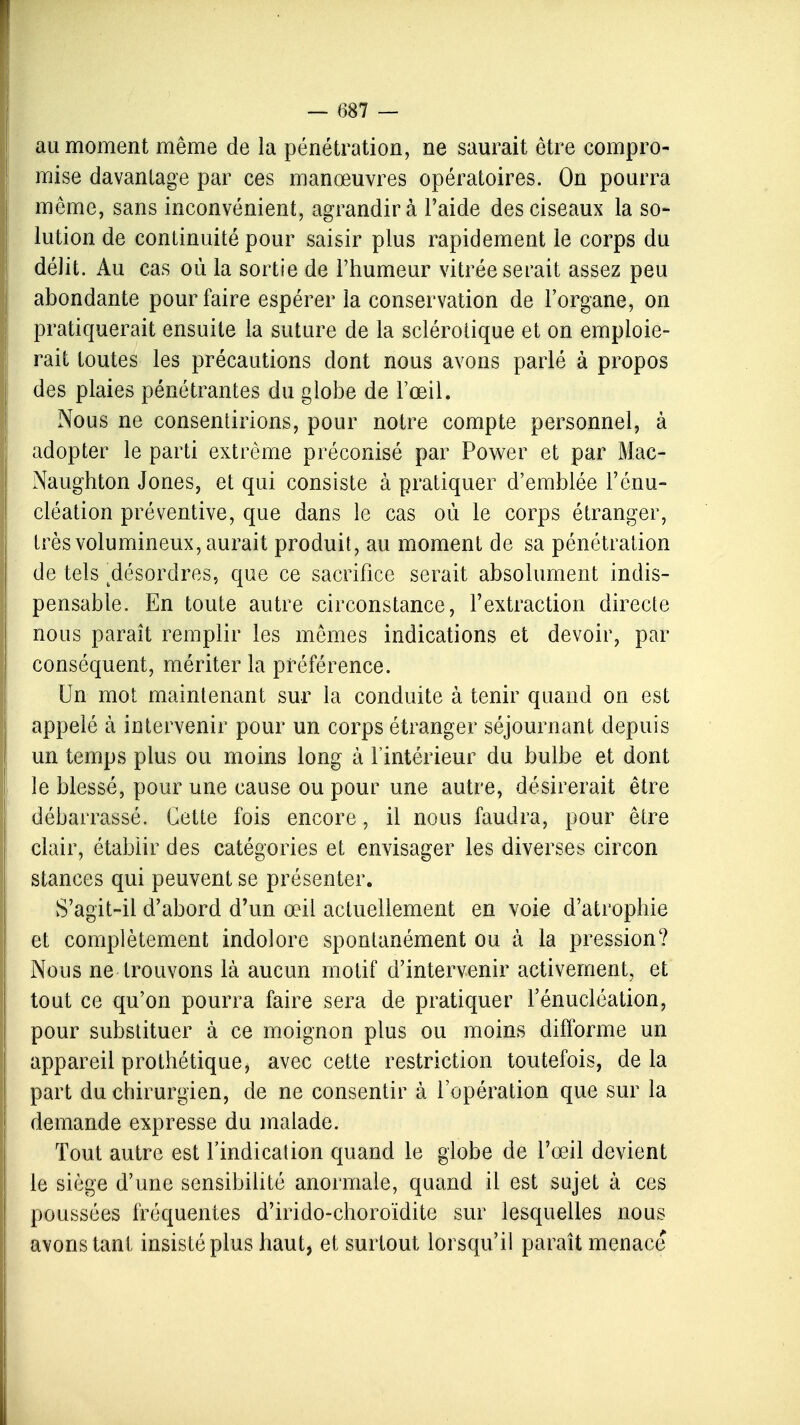 — 687 —

au moment même de la pénétration, ne saurait être compromise davantage par ces manœuvres opératoires. On pourra même, sans inconvénient, agrandir à l'aide des ciseaux la solution de continuité pour saisir plus rapidement le corps du délit. Au cas où la sortie de l'humeur vitrée serait assez peu abondante pour faire espérer la conservation de l'organe, on pratiquerait ensuite la suture de la sclérotique et on emploierait toutes les précautions dont nous avons parlé à propos des plaies pénétrantes du globe de l'œil.

Nous ne consentirions, pour notre compte personnel, à adopter le parti extrême préconisé par Power et par Mac-Naughton Jones, et qui consiste à pratiquer d'emblée l'énucléation préventive, que dans le cas où le corps étranger, très volumineux, aurait produit, au moment de sa pénétration de tels désordres, que ce sacrifice serait absolument indispensable. En toute autre circonstance, l'extraction directe nous paraît remplir les mêmes indications et devoir, par conséquent, mériter la préférence.

Un mot maintenant sur la conduite à tenir quand on est appelé à intervenir pour un corps étranger séjournant depuis un temps plus ou moins long à l'intérieur du bulbe et dont le blessé, pour une cause ou pour une autre, désirerait être débarrassé. Cette fois encore, il nous faudra, pour être clair, établir des catégories et envisager les diverses circon stances qui peuvent se présenter.

S'agit-il d'abord d'un œil actuellement en voie d'atrophie et complètement indolore spontanément ou à la pression? Nous ne trouvons là aucun motif d'intervenir activement, et tout ce qu'on pourra faire sera de pratiquer l'énucléation, pour substituer à ce moignon plus ou moins difforme un appareil prothétique, avec cette restriction toutefois, de la part du chirurgien, de ne consentir à l'opération que sur la demande expresse du malade.

Tout autre est l'indication quand le globe de l'œil devient le siège d'une sensibilité anormale, quand il est sujet à ces poussées fréquentes d'irido-choroïdite sur lesquelles nous avons tant insisté plus haut, et surtout lorsqu'il paraît menacé